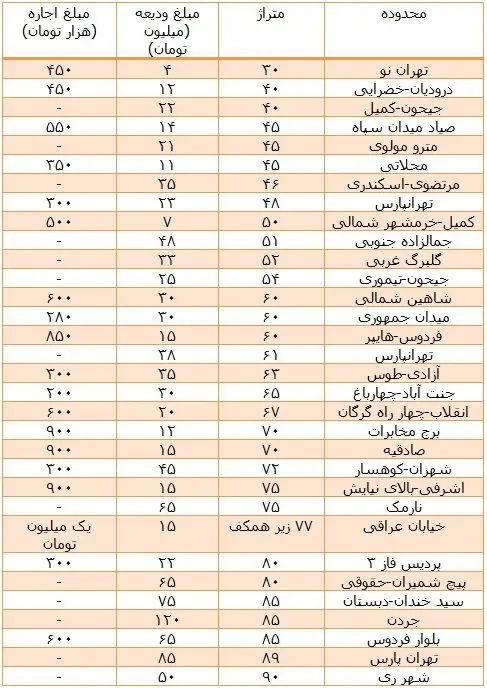 | محدوده | متراژ | مبلغ ودیعه (میلیون تومان) | مبلغ اجاره (هزار تومان) |
|---|---|---|---|
| تهران نو | ۳۰ | ۴ | ۴۵۰ |
| درودیان-خضرایی | ۴۰ | ۱۲ | ۴۵۰ |
| جیحون-کمیل | ۴۰ | ۲۲ | - |
| صیاد میدان سپاه | ۴۵ | ۱۴ | ۵۵۰ |
| مترو مولوی | ۴۵ | ۲۱ | - |
| محلاتی | ۴۵ | ۱۱ | ۳۵۰ |
| مرتضوی-اسکندری | ۴۶ | ۳۵ | - |
| تهرانپارس | ۴۸ | ۲۳ | ۳۰۰ |
| کمیل-خرمشهر شمالی | ۵۰ | ۷ | ۵۰۰ |
| جمالزاده جنوبی | ۵۱ | ۴۸ | - |
| گلبرگ غربی | ۵۲ | ۳۳ | - |
| جیحون-تیموری | ۵۴ | ۲۵ | - |
| شاهین شمالی | ۶۰ | ۳۰ | ۶۰۰ |
| میدان جمهوری | ۶۰ | ۳۰ | ۲۸۰ |
| فردوس-هایپر | ۶۰ | ۱۵ | ۸۵۰ |
| تهرانپارس | ۶۱ | ۳۸ | - |
| آزادی-طوس | ۶۳ | ۳۵ | ۳۰۰ |
| جنت آباد-چهارباغ | ۶۵ | ۳۰ | ۲۰۰ |
| انقلاب-چهار راه گرگان | ۶۷ | ۲۰ | ۶۰۰ |
| برج مخابرات | ۷۰ | ۱۲ | ۹۰۰ |
| صادقیه | ۷۰ | ۱۵ | ۹۰۰ |
| شهران-کوهسار | ۷۲ | ۴۵ | ۳۰۰ |
| اشرفی-بالای نیایش | ۷۵ | ۱۵ | ۹۰۰ |
| نارمک | ۷۵ | ۶۵ | - |
| خیابان عراقی | ۷۷ زیر همکف | ۱۵ | یک میلیون تومان |
| پردیس فاز ۳ | ۸۰ | ۲۲ | ۳۰۰ |
| پیچ شمیران-حقوقی | ۸۰ | ۶۵ | - |
| سید خندان-دبستان | ۸۵ | ۷۵ | - |
| جردن | ۸۵ | ۱۲۰ | - |
| بلوار فردوس | ۸۵ | ۶۵ | ۶۰۰ |
| تهران پارس | ۸۹ | ۸۵ | - |
| شهر ری | ۹۰ | ۵۰ | - |